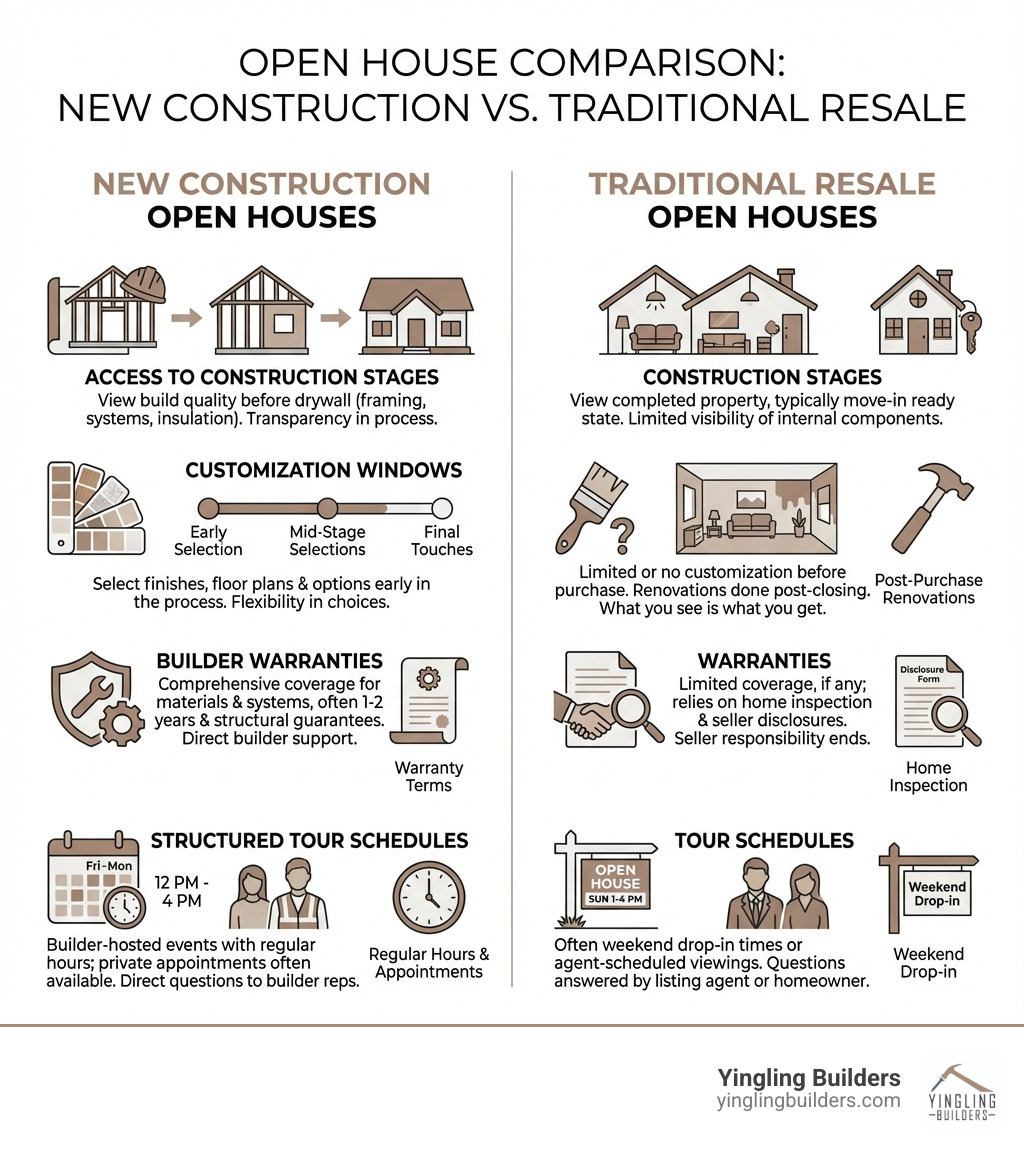 OPEN HOUSE COMPARISON:
NEW CONSTRUCTION VS. TRADITIONAL RESALE

NEW CONSTRUCTION
OPEN HOUSES

ACCESS TO CONSTRUCTION STAGES
View build quality before drywall (framing, systems, insulation). Transparency in process.

CUSTOMIZATION WINDOWS

Early Selection

Mid-Stage Selections

Final Touches

Select finishes, floor plans & options early in the process. Flexibility in choices.

BUILDER WARRANTIES
Comprehensive coverage for materials & systems, often 1-2 years & structural guarantees. Direct builder support.

Warranty Terms

STRUCTURED TOUR SCHEDULES

Fri-Mon

12 PM - 4 PM

Builder-hosted events with regular hours; private appointments often available. Direct questions to builder reps.

Regular Hours & Appointments

TRADITIONAL RESALE
OPEN HOUSES

CONSTRUCTION STAGES
View completed property, typically move-in ready state. Limited visibility of internal components.

Limited or no customization before purchase. Renovations done post-closing. What you see is what you get.

Post-Purchase Renovations

WARRANTIES
Limited coverage, if any; relies on home inspection & seller disclosures. Seller responsibility ends.

Disclosure Form

Home Inspection

TOUR SCHEDULES

OPEN HOUSE
SUN 1-4 PM

Weekend Drop-in

Often weekend drop-in times or agent-scheduled viewings. Questions answered by listing agent or homeowner.

Weekend Drop-in

Yingling Builders
yinglingbuilders.com

YINGLING
BUILDERS